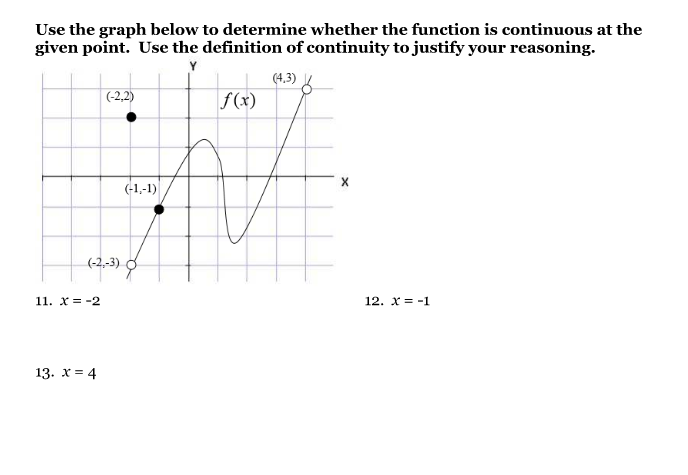 Use the graph below to determine whether the function is continuous at the given point. Use the definition of continuity to justify your reasoning.

Y

(4,3)

(-2,2)

$f(x)$

X

(-1,-1)

(-2,-3)

11. $x = -2$

12. $x = -1$

13. $x = 4$